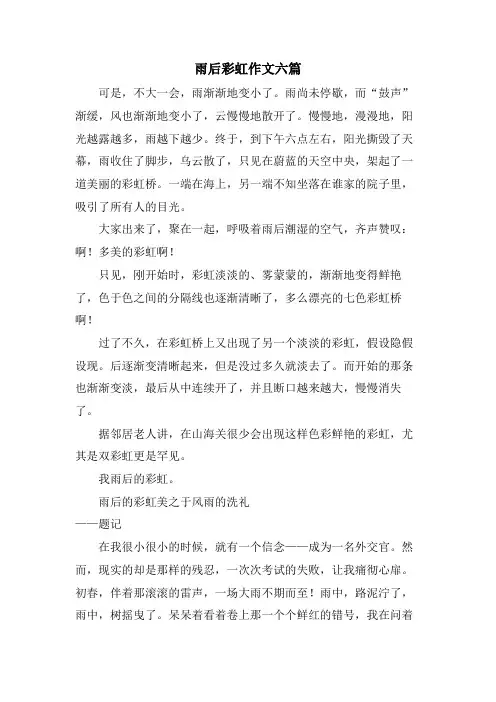 雨后彩虹作文六篇

可是，不大一会，雨渐渐地变小了。雨尚未停歇，而“鼓声”渐缓，风也渐渐地变小了，云慢慢地散开了。慢慢地，漫漫地，阳光越露越多，雨越下越少。终于，到下午六点左右，阳光撕毁了天幕，雨收住了脚步，乌云散了，只见在蔚蓝的天空中央，架起了一道美丽的彩虹桥。一端在海上，另一端不知坐落在谁家的院子里，吸引了所有人的目光。

大家出来了，聚在一起，呼吸着雨后潮湿的空气，齐声赞叹：啊！多美的彩虹啊！

只见，刚开始时，彩虹淡淡的、雾蒙蒙的，渐渐地变得鲜艳了，色于色之间的分隔线也逐渐清晰了，多么漂亮的七色彩虹桥啊！

过了不久，在彩虹桥上又出现了另一个淡淡的彩虹，假设隐假设现。后逐渐变清晰起来，但是没过多久就淡去了。而开始的那条也渐渐变淡，最后从中连续开了，并且断口越来越大，慢慢消失了。

据邻居老人讲，在山海关很少会出现这样色彩鲜艳的彩虹，尤其是双彩虹更是罕见。

我雨后的彩虹。

雨后的彩虹美之于风雨的洗礼

——题记

在我很小很小的时候，就有一个信念——成为一名外交官。然而，现实的却是那样的残忍，一次次考试的失败，让我痛彻心扉。初春，伴着那滚滚的雷声，一场大雨不期而至！雨中，路泥泞了，雨中，树摇曳了。呆呆着看着卷上那一个个鲜红的错号，我在问着